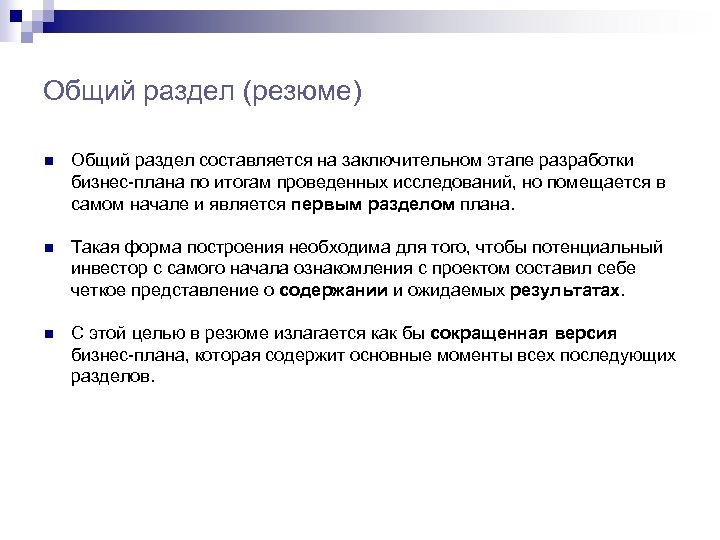 Общий раздел (резюме)

Общий раздел составляется на заключительном этапе разработки бизнес-плана по итогам проведенных исследований, но помещается в самом начале и является первым разделом плана.

Такая форма построения необходима для того, чтобы потенциальный инвестор с самого начала ознакомления с проектом составил себе четкое представление о содержании и ожидаемых результатах.

С этой целью в резюме излагается как бы сокращенная версия бизнес-плана, которая содержит основные моменты всех последующих разделов.